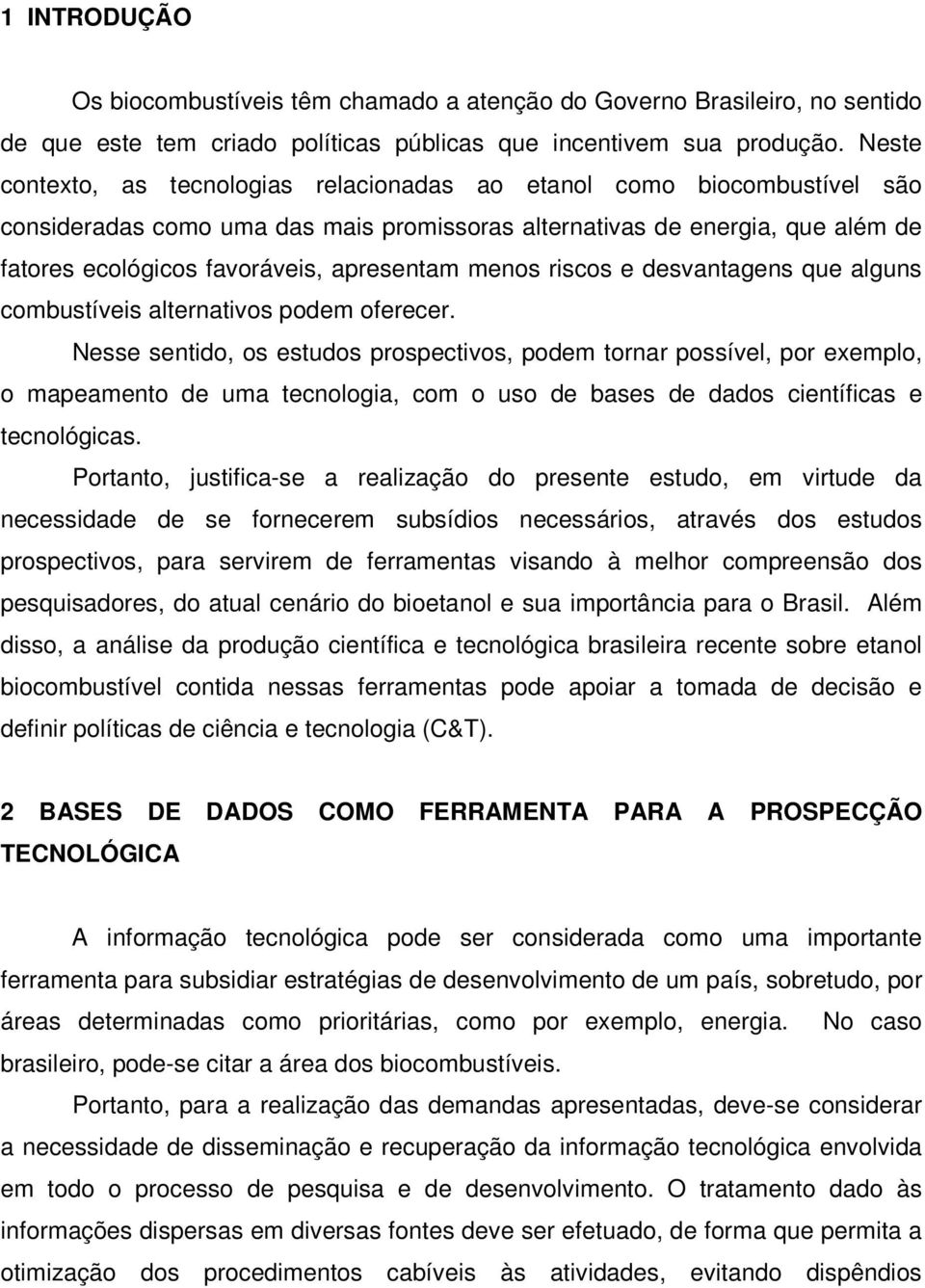 1 INTRODUÇÃO

Os biocombustíveis têm chamado a atenção do Governo Brasileiro, no sentido de que este tem criado políticas públicas que incentivem sua produção. Neste contexto, as tecnologias relacionadas ao etanol como biocombustível são consideradas como uma das mais promissoras alternativas de energia, que além de fatores ecológicos favoráveis, apresentam menos riscos e desvantagens que alguns combustíveis alternativos podem oferecer.

Nesse sentido, os estudos prospectivos, podem tornar possível, por exemplo, o mapeamento de uma tecnologia, com o uso de bases de dados científicas e tecnológicas.

Portanto, justifica-se a realização do presente estudo, em virtude da necessidade de se fornecerem subsídios necessários, através dos estudos prospectivos, para servirem de ferramentas visando à melhor compreensão dos pesquisadores, do atual cenário do bioetanol e sua importância para o Brasil. Além disso, a análise da produção científica e tecnológica brasileira recente sobre etanol biocombustível contida nessas ferramentas pode apoiar a tomada de decisão e definir políticas de ciência e tecnologia (C&T).

2 BASES DE DADOS COMO FERRAMENTA PARA A PROSPECÇÃO TECNOLÓGICA

A informação tecnológica pode ser considerada como uma importante ferramenta para subsidiar estratégias de desenvolvimento de um país, sobretudo, por áreas determinadas como prioritárias, como por exemplo, energia. No caso brasileiro, pode-se citar a área dos biocombustíveis.

Portanto, para a realização das demandas apresentadas, deve-se considerar a necessidade de disseminação e recuperação da informação tecnológica envolvida em todo o processo de pesquisa e de desenvolvimento. O tratamento dado às informações dispersas em diversas fontes deve ser efetuado, de forma que permita a otimização dos procedimentos cabíveis às atividades, evitando dispêndios